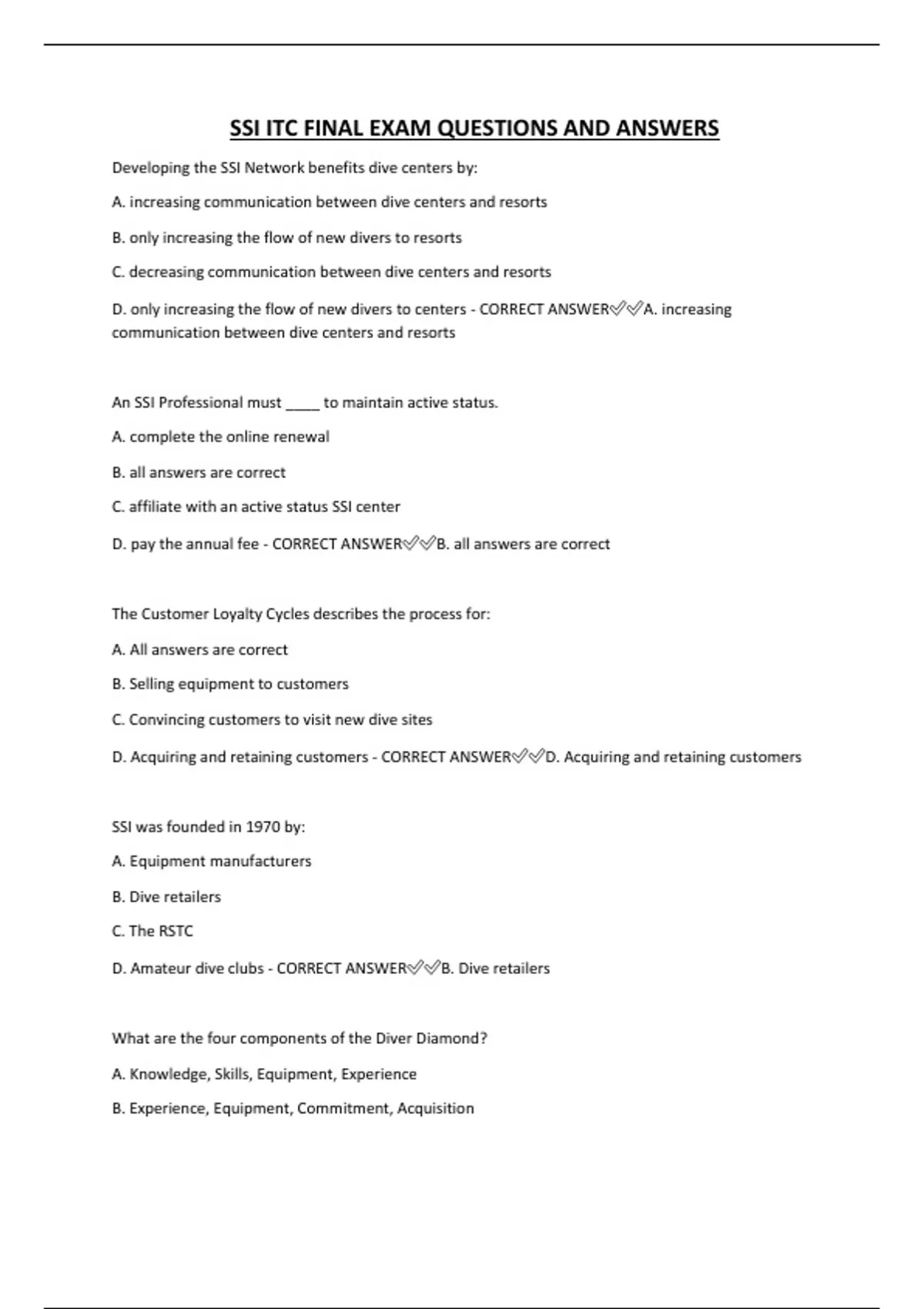 SSI ITC FINAL EXAM QUESTIONS AND ANSWERS

Developing the SSI Network benefits dive centers by:

A. increasing communication between dive centers and resorts

B. only increasing the flow of new divers to resorts

C. decreasing communication between dive centers and resorts

D. only increasing the flow of new divers to centers - CORRECT ANSWER✅✅A. increasing communication between dive centers and resorts

An SSI Professional must _____ to maintain active status.

A. complete the online renewal

B. all answers are correct

C. affiliate with an active status SSI center

D. pay the annual fee - CORRECT ANSWER✅✅B. all answers are correct

The Customer Loyalty Cycles describes the process for:

A. All answers are correct

B. Selling equipment to customers

C. Convincing customers to visit new dive sites

D. Acquiring and retaining customers - CORRECT ANSWER✅✅D. Acquiring and retaining customers

SSI was founded in 1970 by:

A. Equipment manufacturers

B. Dive retailers

C. The RSTC

D. Amateur dive clubs - CORRECT ANSWER✅✅B. Dive retailers

What are the four components of the Diver Diamond?

A. Knowledge, Skills, Equipment, Experience

B. Experience, Equipment, Commitment, Acquisition